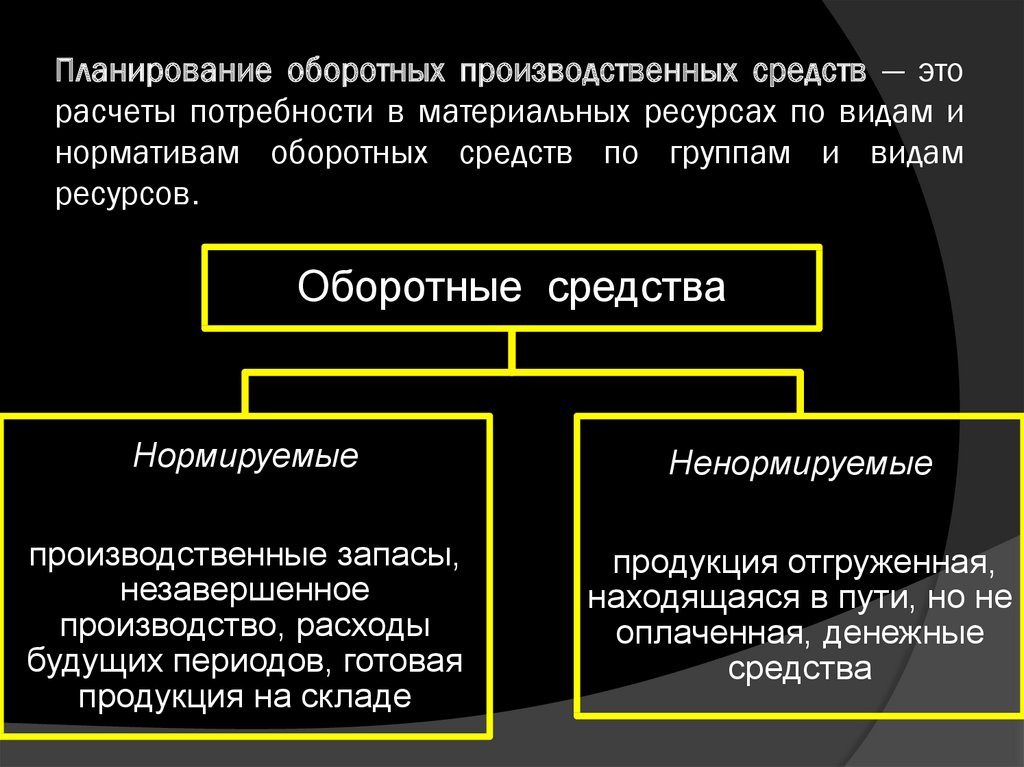 Планирование оборотных производственных средств — это расчеты потребности в материальных ресурсах по видам и нормативам оборотных средств по группам и видам ресурсов.

Оборотные средства

Нормируемые

производственные запасы, незавершенное производство, расходы будущих периодов, готовая продукция на складе

Ненормируемые

продукция отгруженная, находящаяся в пути, но не оплаченная, денежные средства